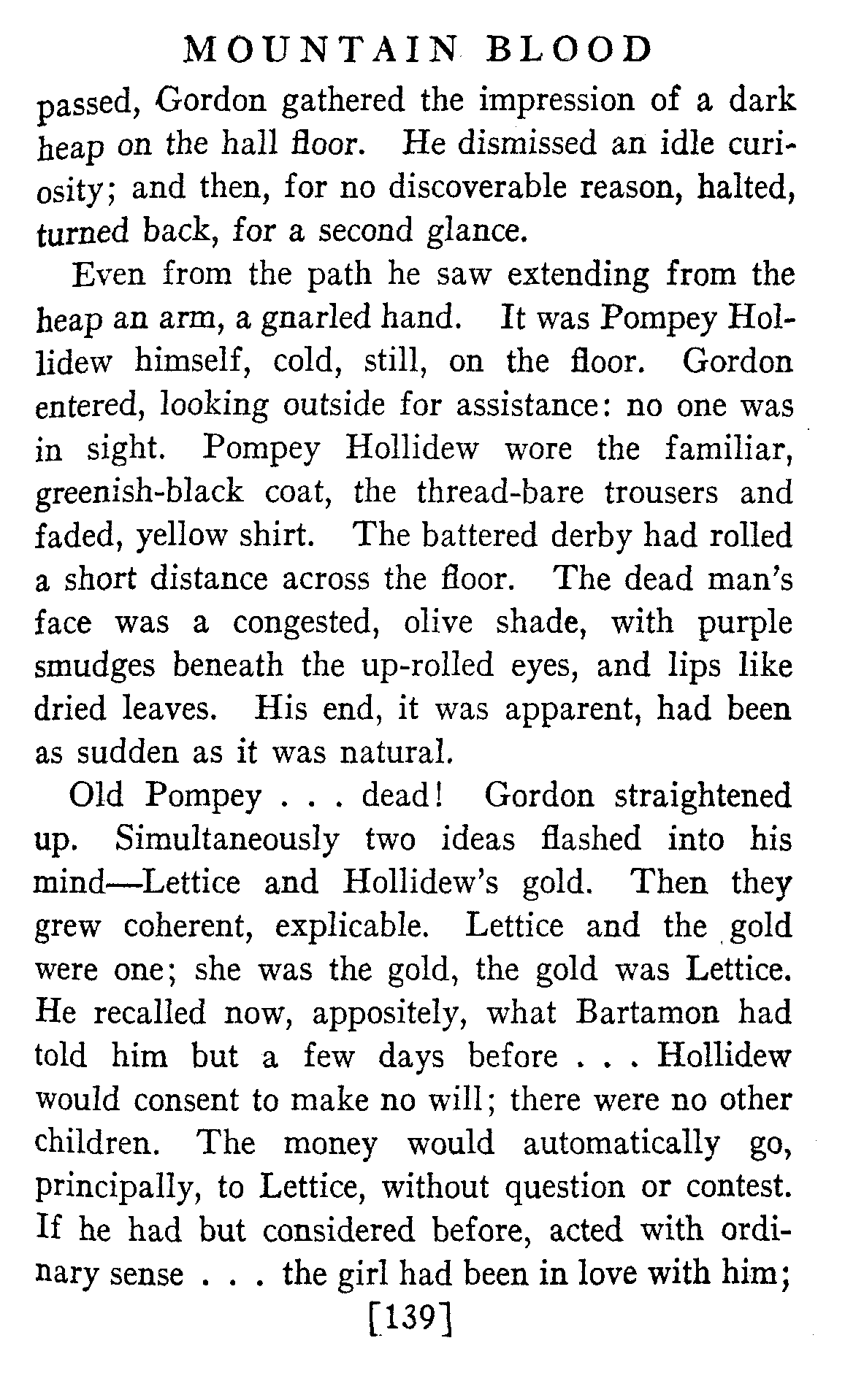 MOUNTAIN BLOOD

passed, Gordon gathered the impression of a dark heap on the hall floor. He dismissed an idle curiosity; and then, for no discoverable reason, halted, turned back, for a second glance.

Even from the path he saw extending from the heap an arm, a gnarled hand. It was Pompey Hollidew himself, cold, still, on the floor. Gordon entered, looking outside for assistance: no one was in sight. Pompey Hollidew wore the familiar, greenish-black coat, the thread-bare trousers and faded, yellow shirt. The battered derby had rolled a short distance across the floor. The dead man's face was a congested, olive shade, with purple smudges beneath the up-rolled eyes, and lips like dried leaves. His end, it was apparent, had been as sudden as it was natural.

Old Pompey . . . dead! Gordon straightened up. Simultaneously two ideas flashed into his mind—Lettice and Hollidew's gold. Then they grew coherent, explicable. Lettice and the gold were one; she was the gold, the gold was Lettice. He recalled now, appositely, what Bartamon had told him but a few days before . . . Hollidew would consent to make no will; there were no other children. The money would automatically go, principally, to Lettice, without question or contest. If he had but considered before, acted with ordinary sense . . . the girl had been in love with him;

[139]